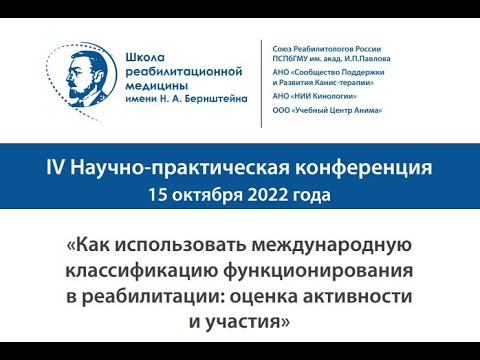 Школа реабилитационной медицины имени Н. А. Бернштейна

Союз Реабилитологов России
ПСПбГМУ им. акад. И.П.Павлова
АНО «Сообщество Поддержки и Развития Канис-терапии»
АНО «НИИ Кинологии»
ООО «Учебный Центр Анима»

IV Научно-практическая конференция
15 октября 2022 года

«Как использовать международную классификацию функционирования в реабилитации: оценка активности и участия»